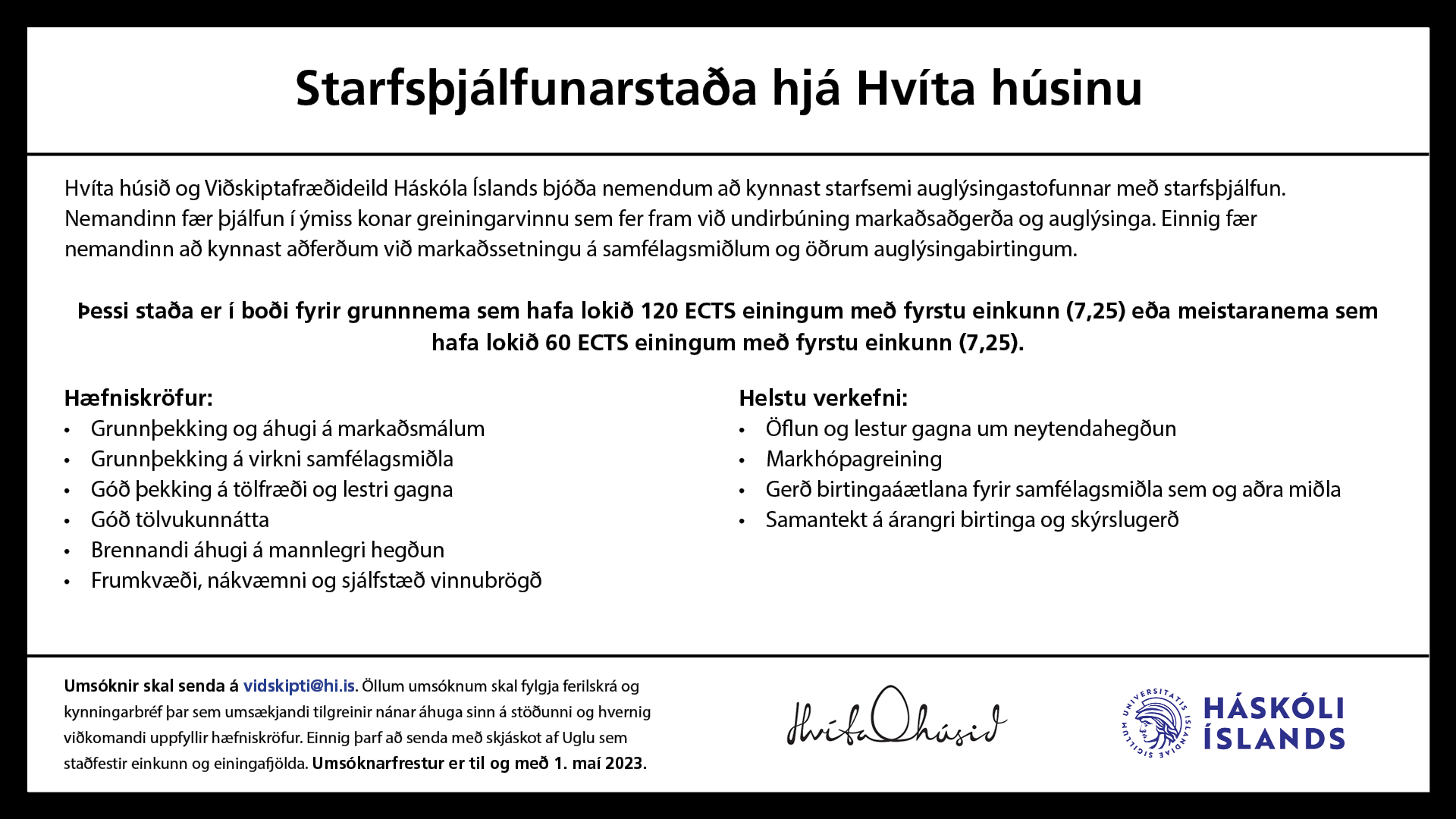 Starfsþjálfunarstaða hjá Hvíta húsinu

Hvíta húsið og Viðskiptafræðideild Háskóla Íslands bjóða nemendum að kynnast starfsemi auglýsingastofunnar með starfsþjálfun. Nemandinn fær þjálfun í ýmiss konar greiningarvinnu sem fer fram við undirbúning markaðsaðgerða og auglýsinga. Einnig fær nemandinn að kynnast aðferðum við markaðssetningu á samfélagsmiðlum og öðrum auglýsingabirtingum.

Þessi staða er í boði fyrir grunnnema sem hafa lokið 120 ECTS einingum með fyrstu einkunn (7,25) eða meistaranema sem hafa lokið 60 ECTS einingum með fyrstu einkunn (7,25).

Hæfniskröfur:
• Grunnþekking og áhugi á markaðsmálum
• Grunnþekking á virkni samfélagsmiðla
• Góð þekking á tölfræði og lestri gagna
• Góð tölvukunnátta
• Brennandi áhugi á mannlegri hegðun
• Frumkvæði, nákvæmni og sjálfstæð vinnubrögð

Helstu verkefni:
• Öflun og lestur gagna um neytendahegðun
• Markhópagreining
• Gerð birtingaáætlana fyrir samfélagsmiðla sem og aðra miðla
• Samantekt á árangri birtinga og skýrslugerð

Umsóknir skal senda á vidskipti@hi.is. Öllum umsóknum skal fylgja ferilskrá og kynningarbréf þar sem umsækjandi tilgreinir nánar áhuga sinn á stöðunni og hvernig viðkomandi uppfyllir hæfniskröfur. Einnig þarf að senda með skjáskot af Uglu sem staðfestir einkunn og einingafjölda. Umsóknarfrestur er til og með 1. maí 2023.

Hvíta húsið

UNIVERSITATIS ISLANDIAE SIGILLUM
HÁSKÓLI ÍSLANDS